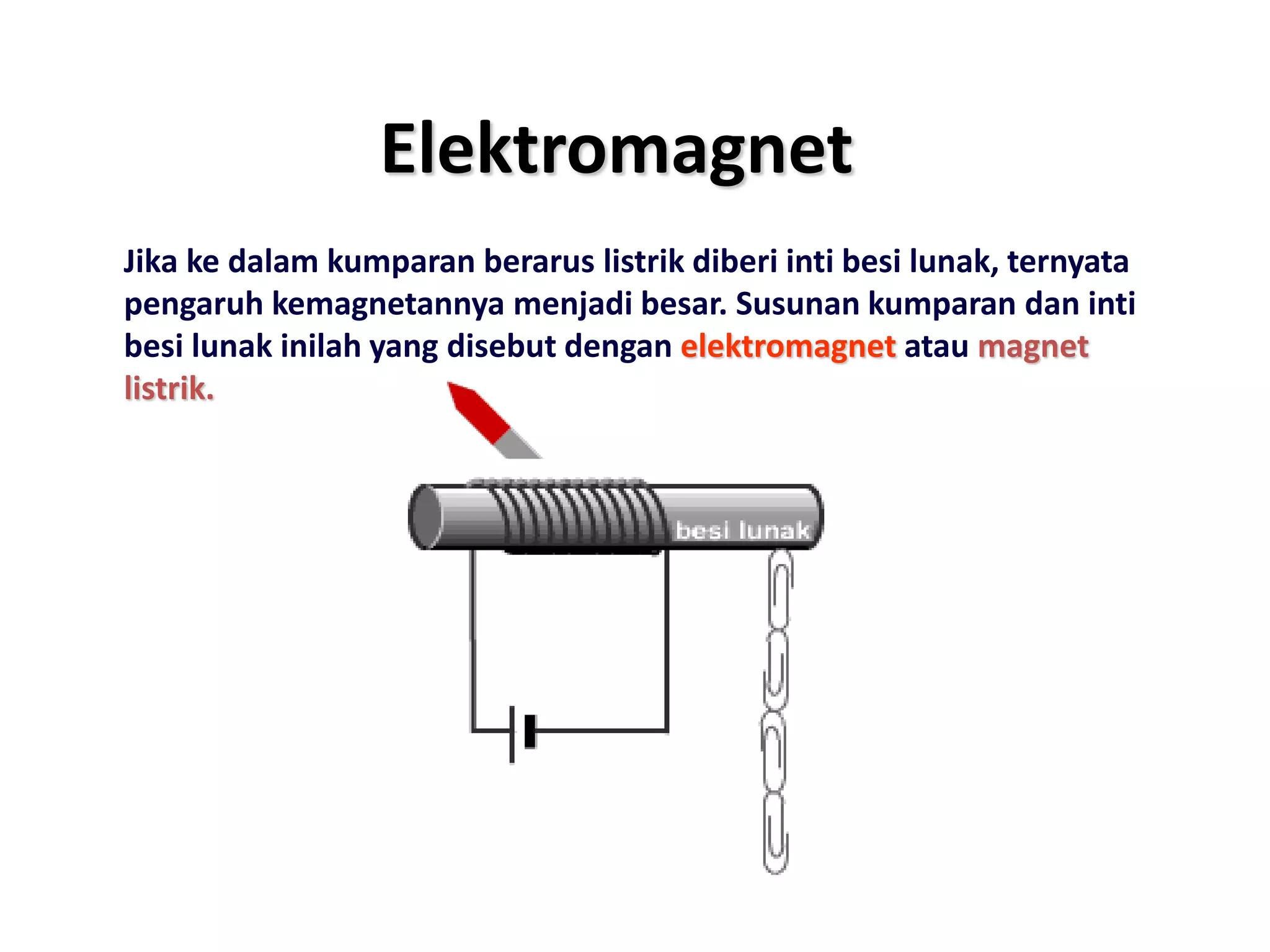 Elektromagnet

Jika ke dalam kumparan berarus listrik diberi inti besi lunak, ternyata pengaruh kemagnetannya menjadi besar. Susunan kumparan dan inti besi lunak inilah yang disebut dengan elektromagnet atau magnet listrik.

besi lunak